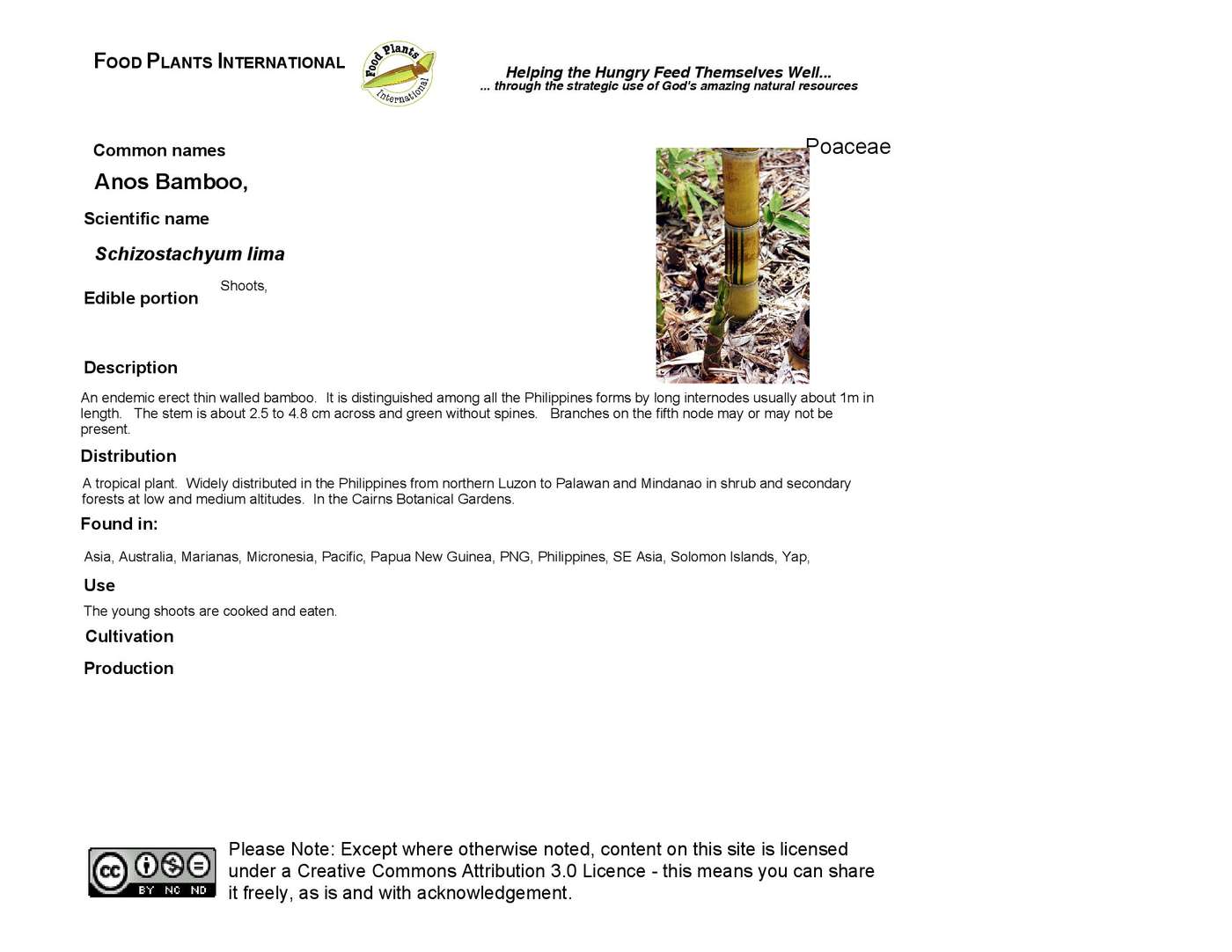 FOOD PLANTS INTERNATIONAL

Food Plants International

Helping the Hungry Feed Themselves Well...
... through the strategic use of God's amazing natural resources

Common names

Poaceae

Anos Bamboo,

Scientific name

Schizostachyum lima

Edible portion

Shoots,

Description

An endemic erect thin walled bamboo. It is distinguished among all the Philippines forms by long internodes usually about 1m in length. The stem is about 2.5 to 4.8 cm across and green without spines. Branches on the fifth node may or may not be present.

Distribution

A tropical plant. Widely distributed in the Philippines from northern Luzon to Palawan and Mindanao in shrub and secondary forests at low and medium altitudes. In the Cairns Botanical Gardens.

Found in:

Asia, Australia, Marianas, Micronesia, Pacific, Papua New Guinea, PNG, Philippines, SE Asia, Solomon Islands, Yap,

Use

The young shoots are cooked and eaten.

Cultivation

Production

cc BY NC ND

Please Note: Except where otherwise noted, content on this site is licensed under a Creative Commons Attribution 3.0 Licence - this means you can share it freely, as is and with acknowledgement.